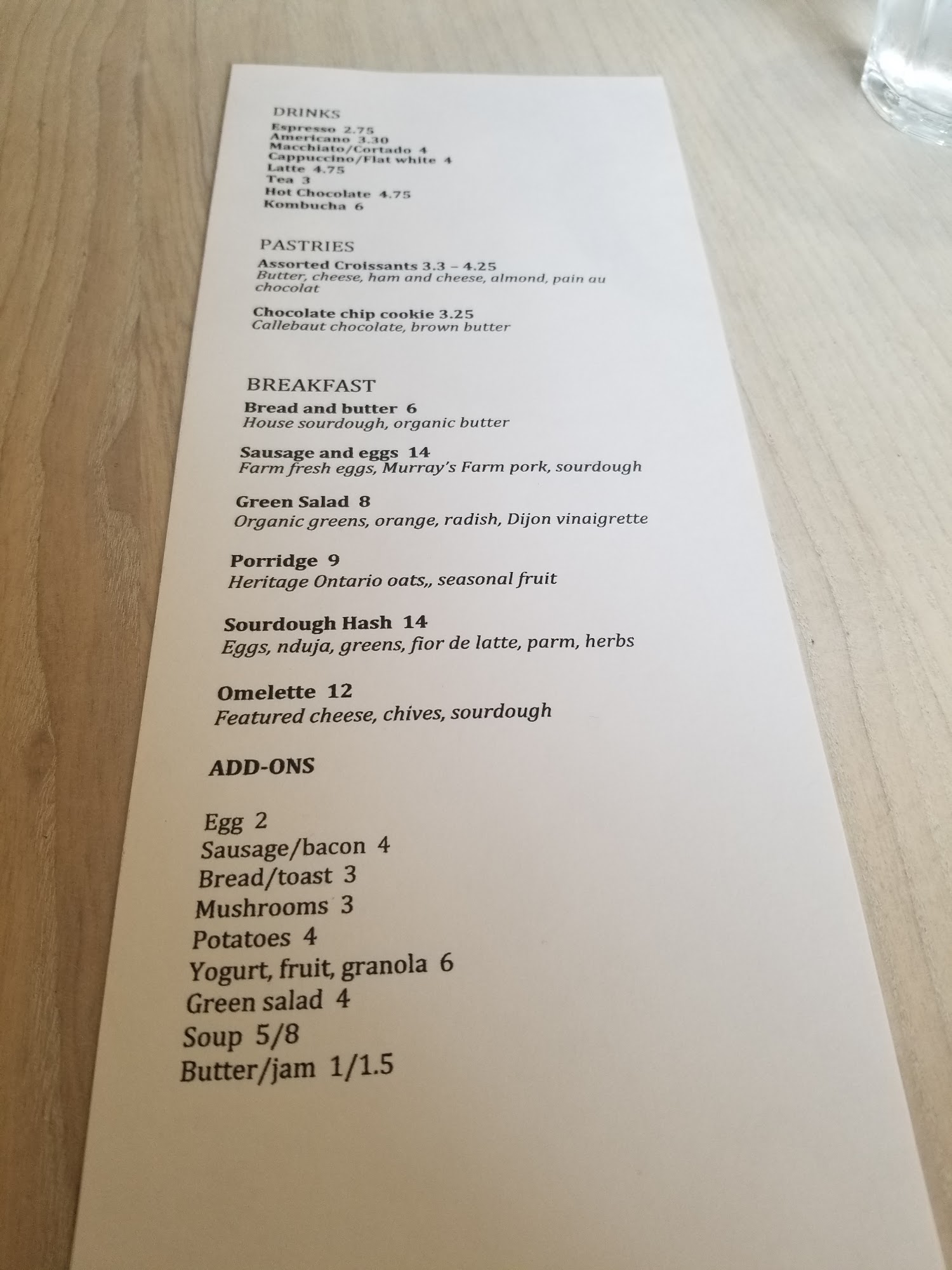 DRINKS
Espresso 2.75
Americano 3.30
Macchiato/Cortado 4
Cappuccino/Flat white 4
Latte 4.75
Tea 3
Hot Chocolate 4.75
Kombucha 6

PASTRIES
Assorted Croissants 3.3 – 4.25
Butter, cheese, ham and cheese, almond, pain au chocolat

Chocolate chip cookie 3.25
Callebaut chocolate, brown butter

BREAKFAST
Bread and butter 6
House sourdough, organic butter

Sausage and eggs 14
Farm fresh eggs, Murray's Farm pork, sourdough

Green Salad 8
Organic greens, orange, radish, Dijon vinaigrette

Porridge 9
Heritage Ontario oats,, seasonal fruit

Sourdough Hash 14
Eggs, nduja, greens, fior de latte, parm, herbs

Omelette 12
Featured cheese, chives, sourdough

ADD-ONS

Egg 2
Sausage/bacon 4
Bread/toast 3
Mushrooms 3
Potatoes 4
Yogurt, fruit, granola 6
Green salad 4
Soup 5/8
Butter/jam 1/1.5